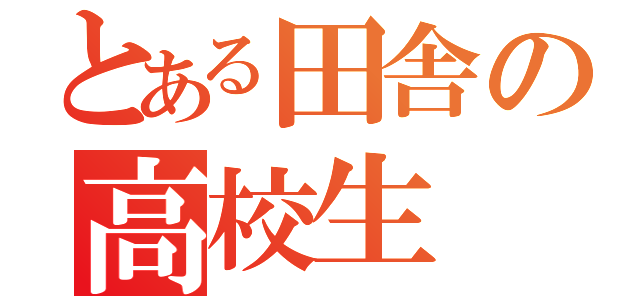 とある田舎の
高校生